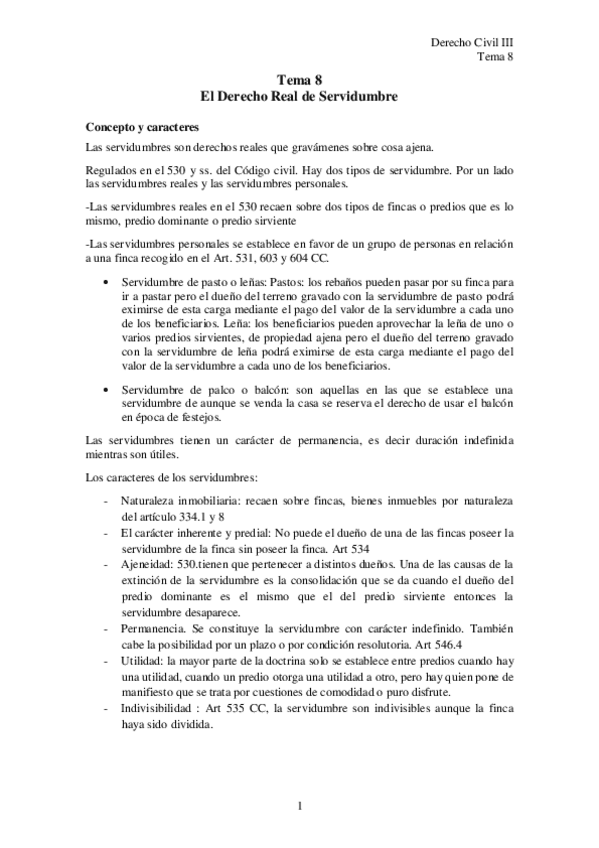 Derecho Civil III
Tema 8

Tema 8
El Derecho Real de Servidumbre

Concepto y caracteres

Las servidumbres son derechos reales que gravámenes sobre cosa ajena.

Regulados en el 530 y ss. del Código civil. Hay dos tipos de servidumbre. Por un lado las servidumbres reales y las servidumbres personales.

-Las servidumbres reales en el 530 recaen sobre dos tipos de fincas o predios que es lo mismo, predio dominante o predio sirviente

-Las servidumbres personales se establece en favor de un grupo de personas en relación a una finca recogido en el Art. 531, 603 y 604 CC.

• Servidumbre de pasto o leñas: Pastos: los rebaños pueden pasar por su finca para ir a pastar pero el dueño del terreno gravado con la servidumbre de pasto podrá eximirse de esta carga mediante el pago del valor de la servidumbre a cada uno de los beneficiarios. Leña: los beneficiarios pueden aprovechar la leña de uno o varios predios sirvientes, de propiedad ajena pero el dueño del terreno gravado con la servidumbre de leña podrá eximirse de esta carga mediante el pago del valor de la servidumbre a cada uno de los beneficiarios.

• Servidumbre de palco o balcón: son aquellas en las que se establece una servidumbre de aunque se venda la casa se reserva el derecho de usar el balcón en época de festejos.

Las servidumbres tienen un carácter de permanencia, es decir duración indefinida mientras son útiles.

Los caracteres de los servidumbres:

- Naturaleza inmobiliaria: recaen sobre fincas, bienes inmuebles por naturaleza del artículo 334.1 y 8
- El carácter inherente y predial: No puede el dueño de una de las fincas poseer la servidumbre de la finca sin poseer la finca. Art 534
- Ajeneidad: 530.tienen que pertenecer a distintos dueños. Una de las causas de la extinción de la servidumbre es la consolidación que se da cuando el dueño del predio dominante es el mismo que el del predio sirviente entonces la servidumbre desaparece.
- Permanencia. Se constituye la servidumbre con carácter indefinido. También cabe la posibilidad por un plazo o por condición resolutoria. Art 546.4
- Utilidad: la mayor parte de la doctrina solo se establece entre predios cuando hay una utilidad, cuando un predio otorga una utilidad a otro, pero hay quien pone de manifiesto que se trata por cuestiones de comodidad o puro disfrute.
- Indivisibilidad : Art 535 CC, la servidumbre son indivisibles aunque la finca haya sido dividida.

1